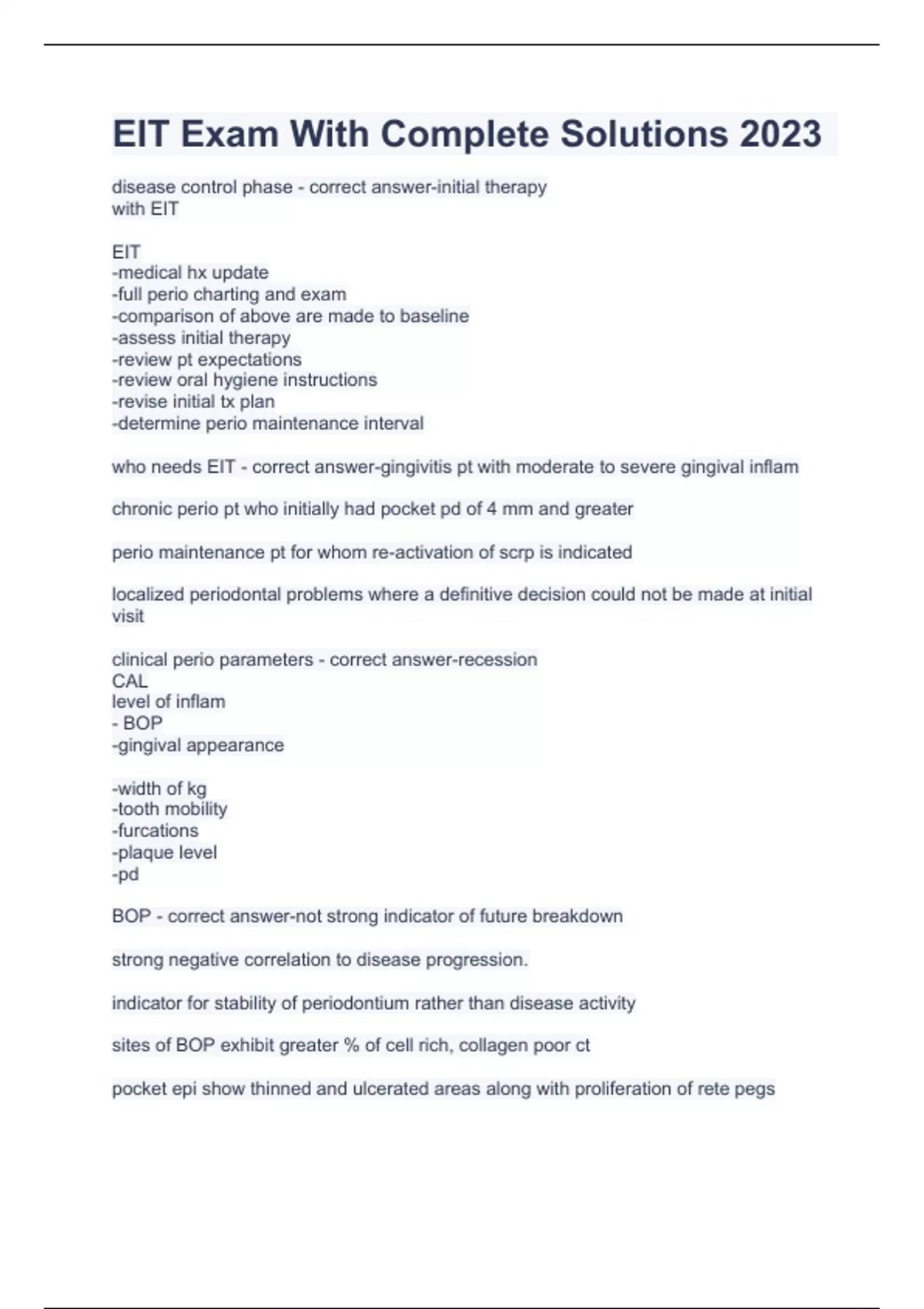 EIT Exam With Complete Solutions 2023

disease control phase - correct answer-initial therapy
with EIT

EIT
-medical hx update
-full perio charting and exam
-comparison of above are made to baseline
-assess initial therapy
-review pt expectations
-review oral hygiene instructions
-revise initial tx plan
-determine perio maintenance interval

who needs EIT - correct answer-gingivitis pt with moderate to severe gingival inflam

chronic perio pt who initially had pocket pd of 4 mm and greater

perio maintenance pt for whom re-activation of scrp is indicated

localized periodontal problems where a definitive decision could not be made at initial visit

clinical perio parameters - correct answer-recession
CAL
level of inflam
- BOP
-gingival appearance

-width of kg
-tooth mobility
-furcations
-plaque level
-pd

BOP - correct answer-not strong indicator of future breakdown

strong negative correlation to disease progression.

indicator for stability of periodontium rather than disease activity

sites of BOP exhibit greater % of cell rich, collagen poor ct

pocket epi show thinned and ulcerated areas along with proliferation of rete pegs